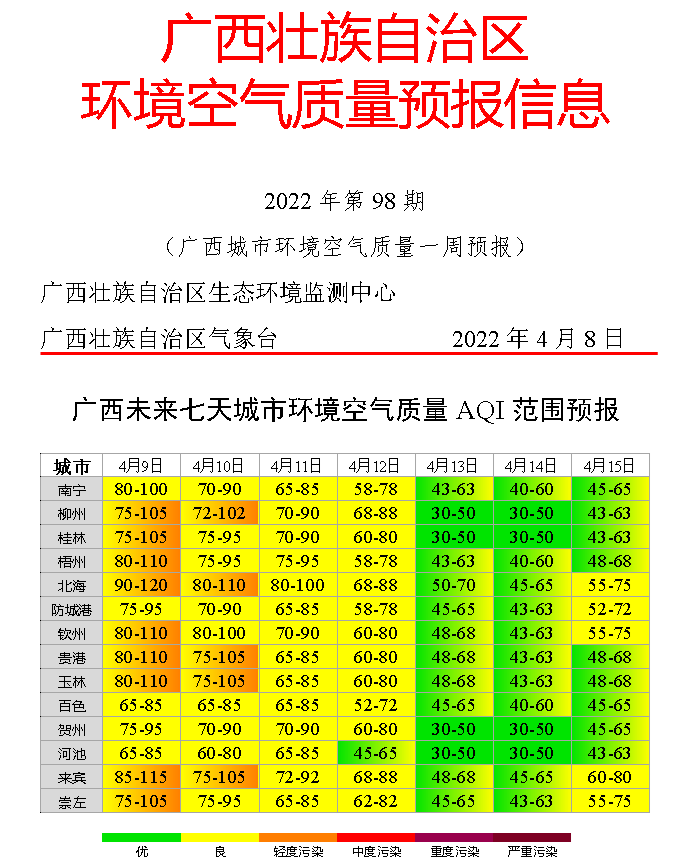 广西壮族自治区
环境空气质量预报信息

2022 年第 98 期

（广西城市环境空气质量一周预报）

广西壮族自治区生态环境监测中心

广西壮族自治区气象台 2022 年 4 月 8 日

广西未来七天城市环境空气质量 AQI 范围预报

| 城市 | 4月9日 | 4月10日 | 4月11日 | 4月12日 | 4月13日 | 4月14日 | 4月15日 |
|---|---|---|---|---|---|---|---|
| 南宁 | 80-100 | 70-90 | 65-85 | 58-78 | 43-63 | 40-60 | 45-65 |
| 柳州 | 75-105 | 72-102 | 70-90 | 68-88 | 30-50 | 30-50 | 43-63 |
| 桂林 | 75-105 | 75-95 | 70-90 | 60-80 | 30-50 | 30-50 | 43-63 |
| 梧州 | 80-110 | 75-95 | 75-95 | 58-78 | 43-63 | 40-60 | 48-68 |
| 北海 | 90-120 | 80-110 | 80-100 | 68-88 | 50-70 | 45-65 | 55-75 |
| 防城港 | 75-95 | 70-90 | 65-85 | 58-78 | 45-65 | 43-63 | 52-72 |
| 钦州 | 80-110 | 80-100 | 70-90 | 60-80 | 48-68 | 43-63 | 55-75 |
| 贵港 | 80-110 | 75-105 | 65-85 | 60-80 | 48-68 | 43-63 | 48-68 |
| 玉林 | 80-110 | 75-105 | 65-85 | 60-80 | 48-68 | 43-63 | 48-68 |
| 百色 | 65-85 | 65-85 | 65-85 | 52-72 | 45-65 | 40-60 | 45-65 |
| 贺州 | 75-95 | 70-90 | 70-90 | 60-80 | 30-50 | 30-50 | 45-65 |
| 河池 | 65-85 | 60-80 | 65-85 | 45-65 | 30-50 | 30-50 | 43-63 |
| 来宾 | 85-115 | 75-105 | 72-92 | 68-88 | 48-68 | 45-65 | 60-80 |
| 崇左 | 75-105 | 75-95 | 65-85 | 62-82 | 45-65 | 43-63 | 55-75 |

优 良 轻度污染 中度污染 重度污染 严重污染